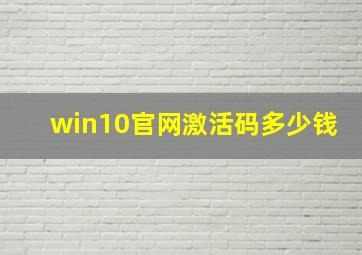 win10官网激活码多少钱